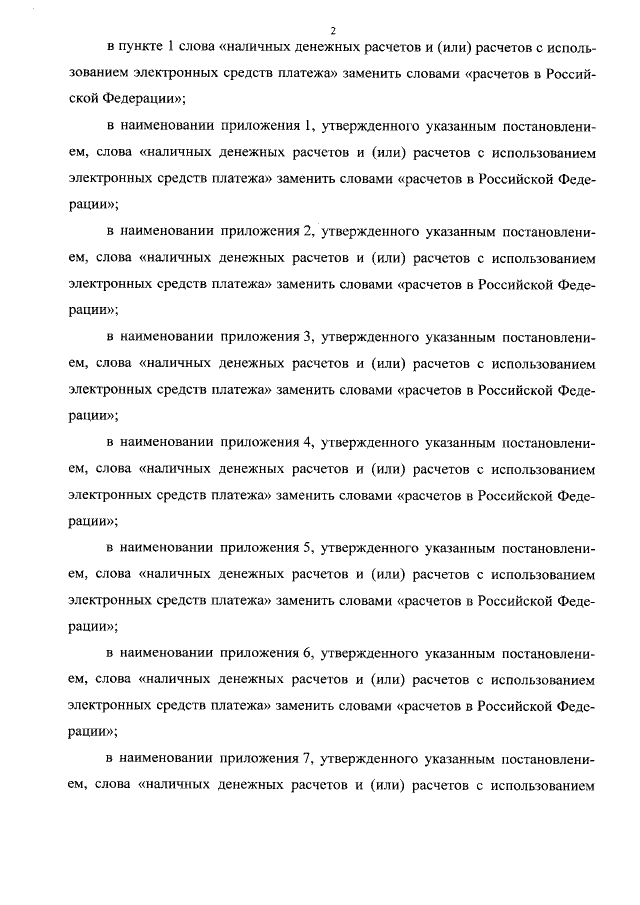 2

в пункте 1 слова «наличных денежных расчетов и (или) расчетов с использованием электронных средств платежа» заменить словами «расчетов в Российской Федерации»;

в наименовании приложения 1, утвержденного указанным постановлением, слова «наличных денежных расчетов и (или) расчетов с использованием электронных средств платежа» заменить словами «расчетов в Российской Федерации»;

в наименовании приложения 2, утвержденного указанным постановлением, слова «наличных денежных расчетов и (или) расчетов с использованием электронных средств платежа» заменить словами «расчетов в Российской Федерации»;

в наименовании приложения 3, утвержденного указанным постановлением, слова «наличных денежных расчетов и (или) расчетов с использованием электронных средств платежа» заменить словами «расчетов в Российской Федерации»;

в наименовании приложения 4, утвержденного указанным постановлением, слова «наличных денежных расчетов и (или) расчетов с использованием электронных средств платежа» заменить словами «расчетов в Российской Федерации»;

в наименовании приложения 5, утвержденного указанным постановлением, слова «наличных денежных расчетов и (или) расчетов с использованием электронных средств платежа» заменить словами «расчетов в Российской Федерации»;

в наименовании приложения 6, утвержденного указанным постановлением, слова «наличных денежных расчетов и (или) расчетов с использованием электронных средств платежа» заменить словами «расчетов в Российской Федерации»;

в наименовании приложения 7, утвержденного указанным постановлением, слова «наличных денежных расчетов и (или) расчетов с использованием